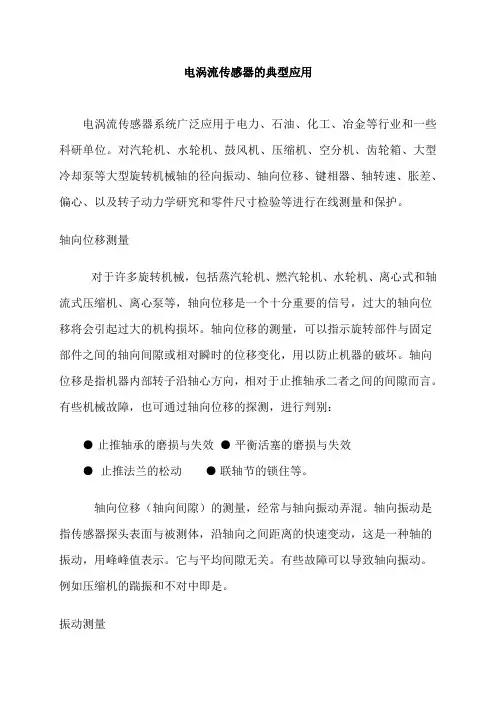 电涡流传感器的典型应用

电涡流传感器系统广泛应用于电力、石油、化工、冶金等行业和一些科研单位。对汽轮机、水轮机、鼓风机、压缩机、空分机、齿轮箱、大型冷却泵等大型旋转机械轴的径向振动、轴向位移、键相器、轴转速、胀差、偏心、以及转子动力学研究和零件尺寸检验等进行在线测量和保护。

轴向位移测量

对于许多旋转机械，包括蒸汽轮机、燃汽轮机、水轮机、离心式和轴流式压缩机、离心泵等，轴向位移是一个十分重要的信号，过大的轴向位移将会引起过大的机构损坏。轴向位移的测量，可以指示旋转部件与固定部件之间的轴向间隙或相对瞬时的位移变化，用以防止机器的破坏。轴向位移是指机器内部转子沿轴心方向，相对于止推轴承二者之间的间隙而言。有些机械故障，也可通过轴向位移的探测，进行判别：

● 止推轴承的磨损与失效 ● 平衡活塞的磨损与失效

● 止推法兰的松动 ● 联轴节的锁住等。

轴向位移（轴向间隙）的测量，经常与轴向振动弄混。轴向振动是指传感器探头表面与被测体，沿轴向之间距离的快速变动，这是一种轴的振动，用峰峰值表示。它与平均间隙无关。有些故障可以导致轴向振动。例如压缩机的踹振和不对中即是。

振动测量